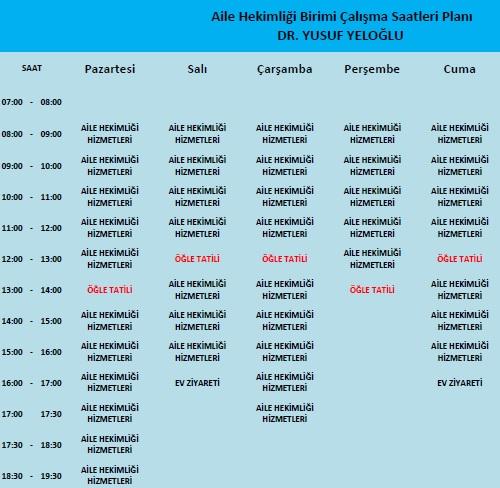 Aile Hekimliği Birimi Çalışma Saatleri Planı
DR. YUSUF YELOĞLU

| SAAT | Pazartesi | Salı | Çarşamba | Perşembe | Cuma |
|---|---|---|---|---|---|
| 07:00 - 08:00 | | | | | |
| 08:00 - 09:00 | AİLE HEKİMLİĞİ HİZMETLERİ | AİLE HEKİMLİĞİ HİZMETLERİ | AİLE HEKİMLİĞİ HİZMETLERİ | AİLE HEKİMLİĞİ HİZMETLERİ | AİLE HEKİMLİĞİ HİZMETLERİ |
| 09:00 - 10:00 | AİLE HEKİMLİĞİ HİZMETLERİ | AİLE HEKİMLİĞİ HİZMETLERİ | AİLE HEKİMLİĞİ HİZMETLERİ | AİLE HEKİMLİĞİ HİZMETLERİ | AİLE HEKİMLİĞİ HİZMETLERİ |
| 10:00 - 11:00 | AİLE HEKİMLİĞİ HİZMETLERİ | AİLE HEKİMLİĞİ HİZMETLERİ | AİLE HEKİMLİĞİ HİZMETLERİ | AİLE HEKİMLİĞİ HİZMETLERİ | AİLE HEKİMLİĞİ HİZMETLERİ |
| 11:00 - 12:00 | AİLE HEKİMLİĞİ HİZMETLERİ | AİLE HEKİMLİĞİ HİZMETLERİ | AİLE HEKİMLİĞİ HİZMETLERİ | AİLE HEKİMLİĞİ HİZMETLERİ | AİLE HEKİMLİĞİ HİZMETLERİ |
| 12:00 - 13:00 | AİLE HEKİMLİĞİ HİZMETLERİ | ÖĞLE TATİLİ | ÖĞLE TATİLİ | AİLE HEKİMLİĞİ HİZMETLERİ | ÖĞLE TATİLİ |
| 13:00 - 14:00 | ÖĞLE TATİLİ | AİLE HEKİMLİĞİ HİZMETLERİ | AİLE HEKİMLİĞİ HİZMETLERİ | ÖĞLE TATİLİ | AİLE HEKİMLİĞİ HİZMETLERİ |
| 14:00 - 15:00 | AİLE HEKİMLİĞİ HİZMETLERİ | AİLE HEKİMLİĞİ HİZMETLERİ | AİLE HEKİMLİĞİ HİZMETLERİ | | AİLE HEKİMLİĞİ HİZMETLERİ |
| 15:00 - 16:00 | AİLE HEKİMLİĞİ HİZMETLERİ | AİLE HEKİMLİĞİ HİZMETLERİ | AİLE HEKİMLİĞİ HİZMETLERİ | | AİLE HEKİMLİĞİ HİZMETLERİ |
| 16:00 - 17:00 | AİLE HEKİMLİĞİ HİZMETLERİ | EV ZİYARETİ | AİLE HEKİMLİĞİ HİZMETLERİ | | EV ZİYARETİ |
| 17:00 17:30 | AİLE HEKİMLİĞİ HİZMETLERİ | | AİLE HEKİMLİĞİ HİZMETLERİ | | |
| 17:30 - 18:30 | AİLE HEKİMLİĞİ HİZMETLERİ | | | | |
| 18:30 - 19:30 | AİLE HEKİMLİĞİ HİZMETLERİ | | | | |